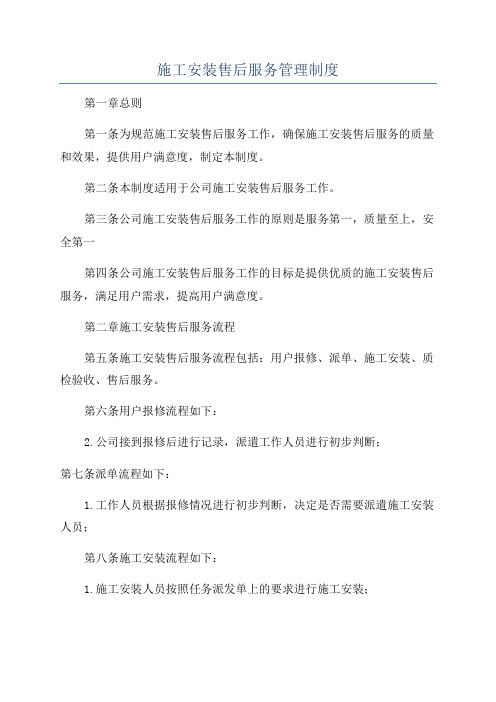 施工安装售后服务管理制度

第一章总则

第一条为规范施工安装售后服务工作，确保施工安装售后服务的质量和效果，提供用户满意度，制定本制度。

第二条本制度适用于公司施工安装售后服务工作。

第三条公司施工安装售后服务工作的原则是服务第一，质量至上，安全第一

第四条公司施工安装售后服务工作的目标是提供优质的施工安装售后服务，满足用户需求，提高用户满意度。

第二章施工安装售后服务流程

第五条施工安装售后服务流程包括：用户报修、派单、施工安装、质检验收、售后服务。

第六条用户报修流程如下：

2.公司接到报修后进行记录，派遣工作人员进行初步判断；

第七条派单流程如下：

1.工作人员根据报修情况进行初步判断，决定是否需要派遣施工安装人员；

第八条施工安装流程如下：

1.施工安装人员按照任务派发单上的要求进行施工安装；